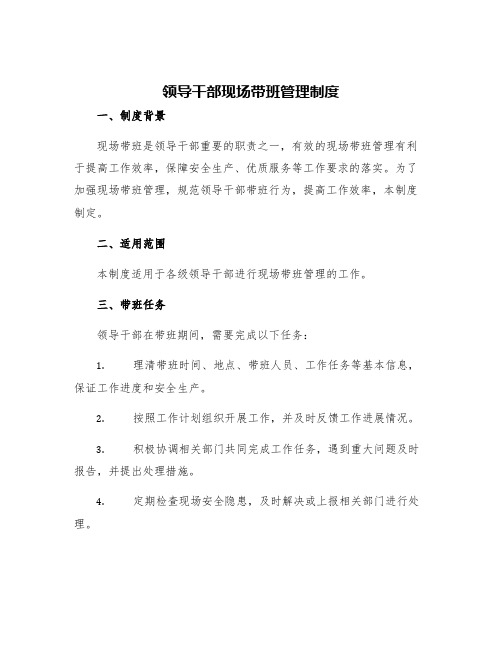 领导干部现场带班管理制度

一、制度背景

现场带班是领导干部重要的职责之一，有效的现场带班管理有利于提高工作效率，保障安全生产、优质服务等工作要求的落实。为了加强现场带班管理，规范领导干部带班行为，提高工作效率，本制度制定。

二、适用范围

本制度适用于各级领导干部进行现场带班管理的工作。

三、带班任务

领导干部在带班期间，需要完成以下任务：

1. 理清带班时间、地点、带班人员、工作任务等基本信息，保证工作进度和安全生产。

2. 按照工作计划组织开展工作，并及时反馈工作进展情况。

3. 积极协调相关部门共同完成工作任务，遇到重大问题及时报告，并提出处理措施。

4. 定期检查现场安全隐患，及时解决或上报相关部门进行处理。